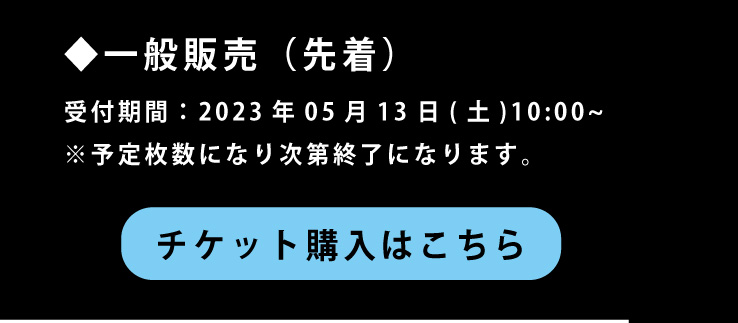 ◆一般販売（先着）

受付期間：2023 年 05 月 13 日 ( 土 )10:00~
※予定枚数になり次第終了になります。

チケット購入はこちら